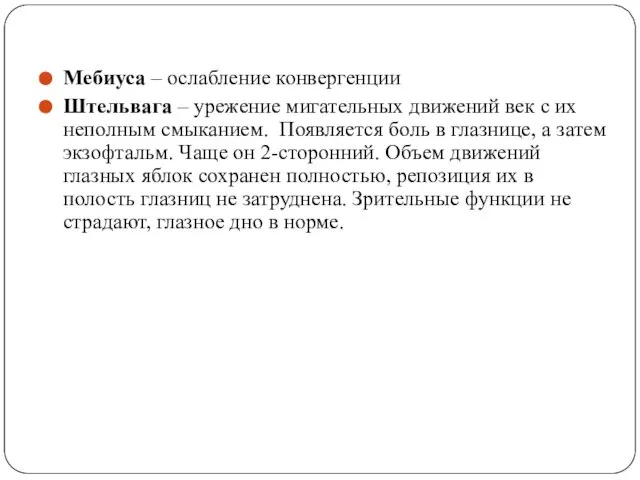 Мебиуса – ослабление конвергенции

Штельвага – урежение мигательных движений век с их неполным смыканием.  Появляется боль в глазнице, а затем экзофтальм. Чаще он 2-сторонний. Объем движений глазных яблок сохранен полностью, репозиция их в полость глазниц не затруднена. Зрительные функции не страдают, глазное дно в норме.